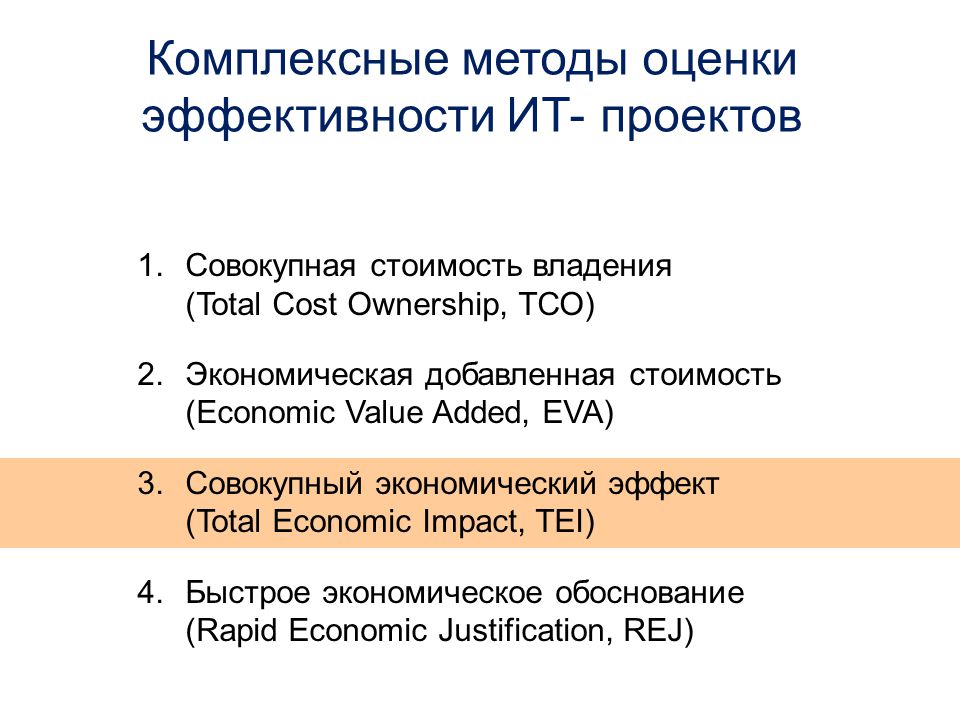 Комплексные методы оценки эффективности ИТ- проектов

1. Совокупная стоимость владения (Total Cost Ownership, TCO)

2. Экономическая добавленная стоимость (Economic Value Added, EVA)

3. Совокупный экономический эффект (Total Economic Impact, TEI)

4. Быстрое экономическое обоснование (Rapid Economic Justification, REJ)